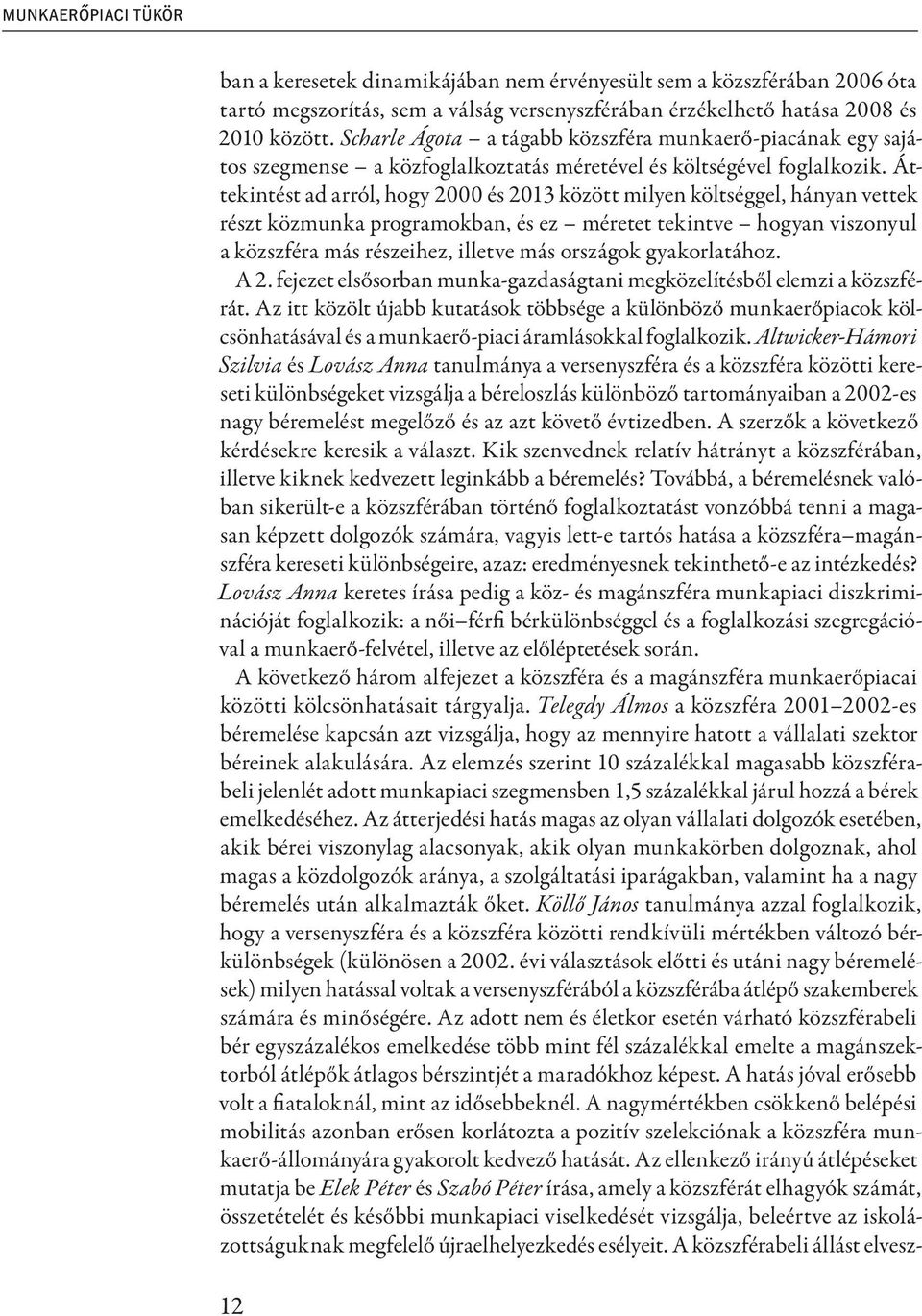 MUNKAERŐPIACI TÜKÖR

ban a keresetek dinamikájában nem érvényesült sem a közszférában 2006 óta tartó megszorítás, sem a válság versenyszférában érzékelhető hatása 2008 és 2010 között. Scharle Ágota – a tágabb közszféra munkaerő-piacának egy sajátos szegmense – a közfoglalkoztatás méretével és költségével foglalkozik. Áttekintést ad arról, hogy 2000 és 2013 között milyen költséggel, hányan vettek részt közmunka programokban, és ez – méretet tekintve – hogyan viszonyul a közszféra más részeihez, illetve más országok gyakorlatához.

A 2. fejezet elsősorban munka-gazdaságtani megközelítésből elemzi a közszférát. Az itt közölt újabb kutatások többsége a különböző munkaerőpiacok kölcsönhatásával és a munkaerő-piaci áramlásokkal foglalkozik. Altwicker-Hámori Szilvia és Lovász Anna tanulmánya a versenyszféra és a közszféra közötti kereseti különbségeket vizsgálja a béreloszlás különböző tartományaiban a 2002-es nagy béremelést megelőző és az azt követő évtizedben. A szerzők a következő kérdésekre keresik a választ. Kik szenvednek relatív hátrányt a közszférában, illetve kiknek kedvezett leginkább a béremelés? Továbbá, a béremelésnek valóban sikerült-e a közszférában történő foglalkoztatást vonzóbbá tenni a magasan képzett dolgozók számára, vagyis lett-e tartós hatása a közszféra–magánszféra kereseti különbségeire, azaz: eredményesnek tekinthető-e az intézkedés? Lovász Anna keretes írása pedig a köz- és magánszféra munkapiaci diszkriminációját foglalkozik: a női–férfi bérkülönbséggel és a foglalkozási szegregációval a munkaerő-felvétel, illetve az előléptetések során.

A következő három alfejezet a közszféra és a magánszféra munkaerőpiacai közötti kölcsönhatásait tárgyalja. Telegdy Álmos a közszféra 2001–2002-es béremelése kapcsán azt vizsgálja, hogy az mennyire hatott a vállalati szektor béreinek alakulására. Az elemzés szerint 10 százalékkal magasabb közszférabeli jelenlét adott munkapiaci szegmensben 1,5 százalékkal járul hozzá a bérek emelkedéséhez. Az átterjedési hatás magas az olyan vállalati dolgozók esetében, akik bérei viszonylag alacsonyak, akik olyan munkakörben dolgoznak, ahol magas a közdolgozók aránya, a szolgáltatási iparágakban, valamint ha a nagy béremelés után alkalmazták őket. Köllő János tanulmánya azzal foglalkozik, hogy a versenyszféra és a közszféra közötti rendkívüli mértékben változó bérkülönbségek (különösen a 2002. évi választások előtti és utáni nagy béremelések) milyen hatással voltak a versenyszférából a közszférába átlépő szakemberek számára és minőségére. Az adott nem és életkor esetén várható közszférabeli bér egyszázalékos emelkedése több mint fél százalékkal emelte a magánszektorból átlépők átlagos bérszintjét a maradókhoz képest. A hatás jóval erősebb volt a fiataloknál, mint az idősebbeknél. A nagymértékben csökkenő belépési mobilitás azonban erősen korlátozta a pozitív szelekciónak a közszféra munkaerő-állományára gyakorolt kedvező hatását. Az ellenkező irányú átlépéseket mutatja be Elek Péter és Szabó Péter írása, amely a közszférát elhagyók számát, összetételét és későbbi munkapiaci viselkedését vizsgálja, beleértve az iskolázottságuknak megfelelő újraelhelyezkedés esélyeit. A közszférabeli állást elvesz-

12